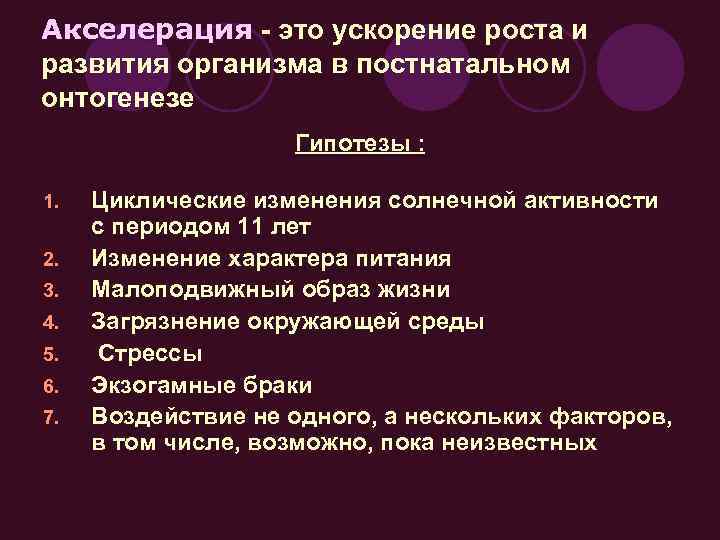 Акселерация - это ускорение роста и развития организма в постнатальном онтогенезе

Гипотезы :

1. Циклические изменения солнечной активности с периодом 11 лет
2. Изменение характера питания
3. Малоподвижный образ жизни
4. Загрязнение окружающей среды
5. Стрессы
6. Экзогамные браки
7. Воздействие не одного, а нескольких факторов, в том числе, возможно, пока неизвестных